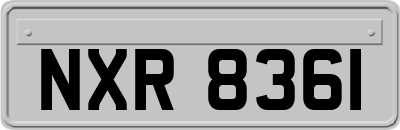 NXR 8361